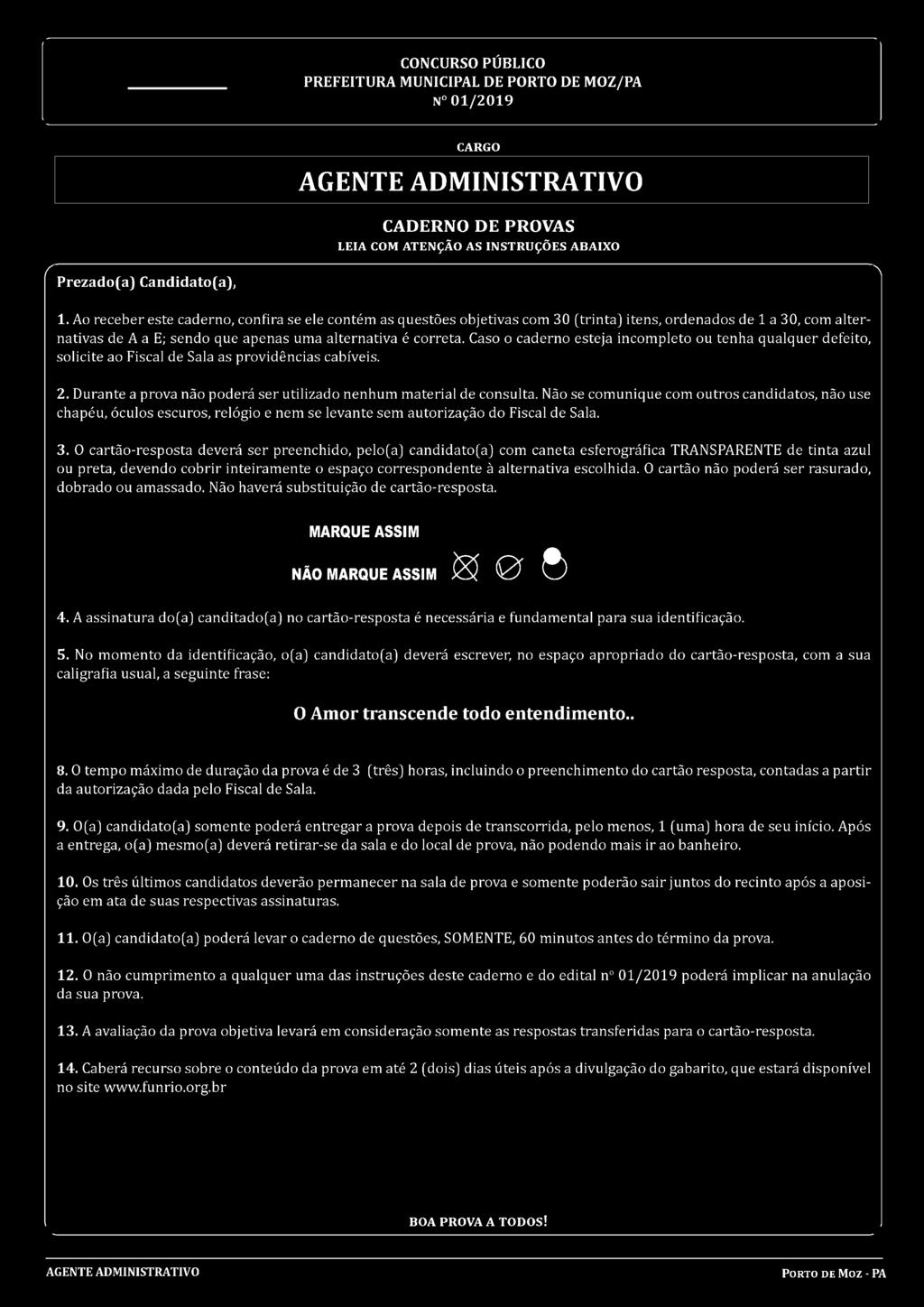 CONCURSO PÚBLICO
PREFEITURA MUNICIPAL DE PORTO DE MOZ/PA
Nº 01/2019

CARGO

AGENTE ADMINISTRATIVO

CADERNO DE PROVAS
LEIA COM ATENÇÃO AS INSTRUÇÕES ABAIXO

Prezado(a) Candidato(a),

1. Ao receber este caderno, confira se ele contém as questões objetivas com 30 (trinta) itens, ordenados de 1 a 30, com alternativas de A a E; sendo que apenas uma alternativa é correta. Caso o caderno esteja incompleto ou tenha qualquer defeito, solicite ao Fiscal de Sala as providências cabíveis.

2. Durante a prova não poderá ser utilizado nenhum material de consulta. Não se comunique com outros candidatos, não use chapéu, óculos escuros, relógio e nem se levante sem autorização do Fiscal de Sala.

3. O cartão-resposta deverá ser preenchido, pelo(a) candidato(a) com caneta esferográfica TRANSPARENTE de tinta azul ou preta, devendo cobrir inteiramente o espaço correspondente à alternativa escolhida. O cartão não poderá ser rasurado, dobrado ou amassado. Não haverá substituição de cartão-resposta.

MARQUE ASSIM

NÃO MARQUE ASSIM

4. A assinatura do(a) canditado(a) no cartão-resposta é necessária e fundamental para sua identificação.

5. No momento da identificação, o(a) candidato(a) deverá escrever, no espaço apropriado do cartão-resposta, com a sua caligrafia usual, a seguinte frase:

O Amor transcende todo entendimento..

8. O tempo máximo de duração da prova é de 3 (três) horas, incluindo o preenchimento do cartão resposta, contadas a partir da autorização dada pelo Fiscal de Sala.

9. O(a) candidato(a) somente poderá entregar a prova depois de transcorrida, pelo menos, 1 (uma) hora de seu início. Após a entrega, o(a) mesmo(a) deverá retirar-se da sala e do local de prova, não podendo mais ir ao banheiro.

10. Os três últimos candidatos deverão permanecer na sala de prova e somente poderão sair juntos do recinto após a aposição em ata de suas respectivas assinaturas.

11. O(a) candidato(a) poderá levar o caderno de questões, SOMENTE, 60 minutos antes do término da prova.

12. O não cumprimento a qualquer uma das instruções deste caderno e do edital nº 01/2019 poderá implicar na anulação da sua prova.

13. A avaliação da prova objetiva levará em consideração somente as respostas transferidas para o cartão-resposta.

14. Caberá recurso sobre o conteúdo da prova em até 2 (dois) dias úteis após a divulgação do gabarito, que estará disponível no site www.funrio.org.br

BOA PROVA A TODOS!

AGENTE ADMINISTRATIVO

PORTO DE MOZ - PA